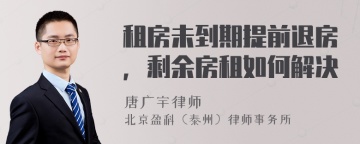 租房未到期提前退房，剩余房租如何解决

唐广宇律师
北京盈科（泰州）律师事务所